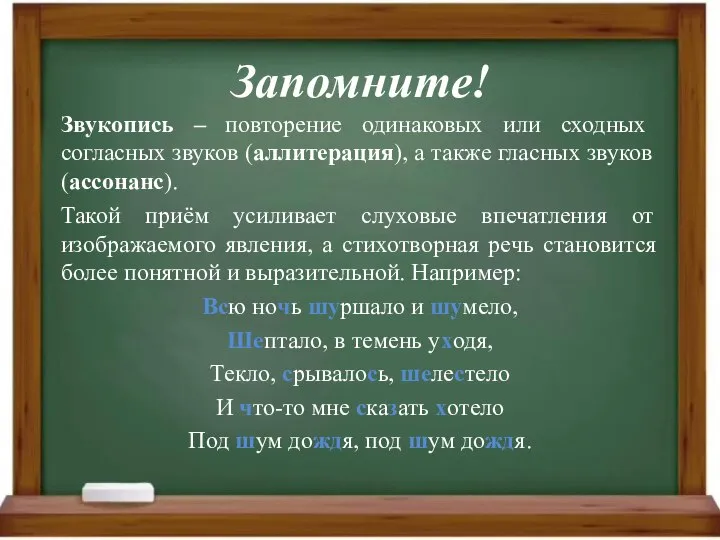 Запомните!

Звукопись – повторение одинаковых или сходных согласных звуков (аллитерация), а также гласных звуков (ассонанс).

Такой приём усиливает слуховые впечатления от изображаемого явления, а стихотворная речь становится более понятной и выразительной. Например:

Всю ночь шуршало и шумело,
Шептало, в темень уходя,
Текло, срывалось, шелестело
И что-то мне сказать хотело
Под шум дождя, под шум дождя.